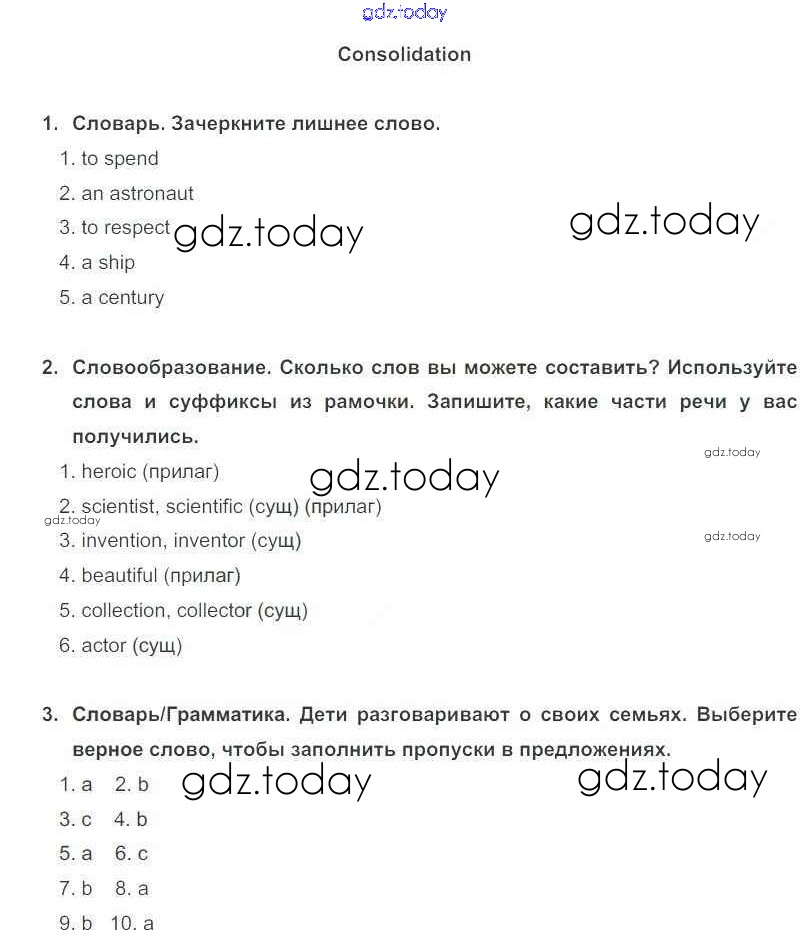 gdz.today

Consolidation

1. Словарь. Зачеркните лишнее слово.

1. to spend
2. an astronaut
3. to respect gdz.today gdz.today
4. a ship
5. a century

2. Словообразование. Сколько слов вы можете составить? Используйте слова и суффиксы из рамочки. Запишите, какие части речи у вас получились.

gdz.today
1. heroic (прилаг) gdz.today
2. scientist, scientific (сущ) (прилаг)
gdz.today
3. invention, inventor (сущ) gdz.today
4. beautiful (прилаг)
5. collection, collector (сущ)
6. actor (сущ)

3. Словарь/Грамматика. Дети разговаривают о своих семьях. Выберите верное слово, чтобы заполнить пропуски в предложениях.

1. a 2. b gdz.today gdz.today
3. c 4. b
5. a 6. c
7. b 8. a
9. b 10. a